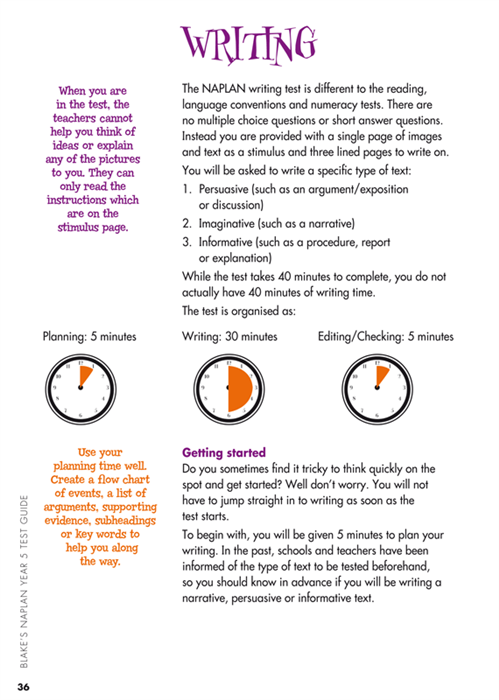 WRITING

When you are in the test, the teachers cannot help you think of ideas or explain any of the pictures to you. They can only read the instructions which are on the stimulus page.

The NAPLAN writing test is different to the reading, language conventions and numeracy tests. There are no multiple choice questions or short answer questions. Instead you are provided with a single page of images and text as a stimulus and three lined pages to write on.

You will be asked to write a specific type of text:

1. Persuasive (such as an argument/exposition or discussion)
2. Imaginative (such as a narrative)
3. Informative (such as a procedure, report or explanation)

While the test takes 40 minutes to complete, you do not actually have 40 minutes of writing time.

The test is organised as:

Planning: 5 minutes

Writing: 30 minutes

Editing/Checking: 5 minutes

Use your planning time well. Create a flow chart of events, a list of arguments, supporting evidence, subheadings or key words to help you along the way.

Getting started

Do you sometimes find it tricky to think quickly on the spot and get started? Well don't worry. You will not have to jump straight in to writing as soon as the test starts.

To begin with, you will be given 5 minutes to plan your writing. In the past, schools and teachers have been informed of the type of text to be tested beforehand, so you should know in advance if you will be writing a narrative, persuasive or informative text.

BLAKE'S NAPLAN YEAR 5 TEST GUIDE

36